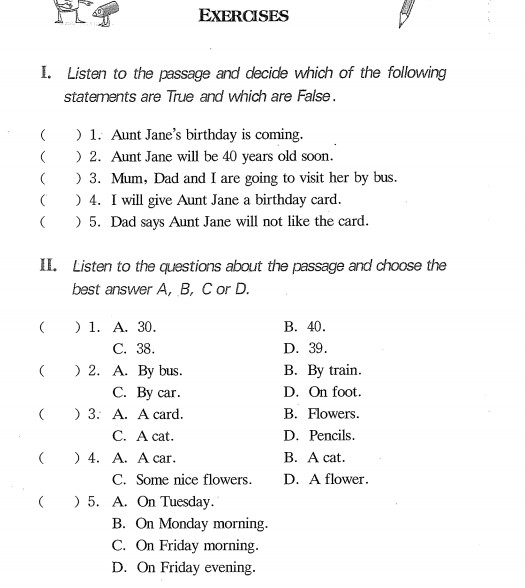 EXERCISES

I. Listen to the passage and decide which of the following statements are True and which are False.

(    ) 1. Aunt Jane's birthday is coming.
(    ) 2. Aunt Jane will be 40 years old soon.
(    ) 3. Mum, Dad and I are going to visit her by bus.
(    ) 4. I will give Aunt Jane a birthday card.
(    ) 5. Dad says Aunt Jane will not like the card.

II. Listen to the questions about the passage and choose the best answer A, B, C or D.

(    ) 1. A. 30.    B. 40.
C. 38.    D. 39.
(    ) 2. A. By bus.    B. By train.
C. By car.    D. On foot.
(    ) 3. A. A card.    B. Flowers.
C. A cat.    D. Pencils.
(    ) 4. A. A car.    B. A cat.
C. Some nice flowers.    D. A flower.
(    ) 5. A. On Tuesday.
B. On Monday morning.
C. On Friday morning.
D. On Friday evening.